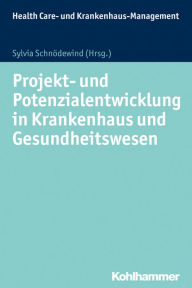 Health Care- und Krankenhaus-Management

Sylvia Schnödewind (Hrsg.)

Projekt- und Potenzialentwicklung in Krankenhaus und Gesundheitswesen

Kohlhammer